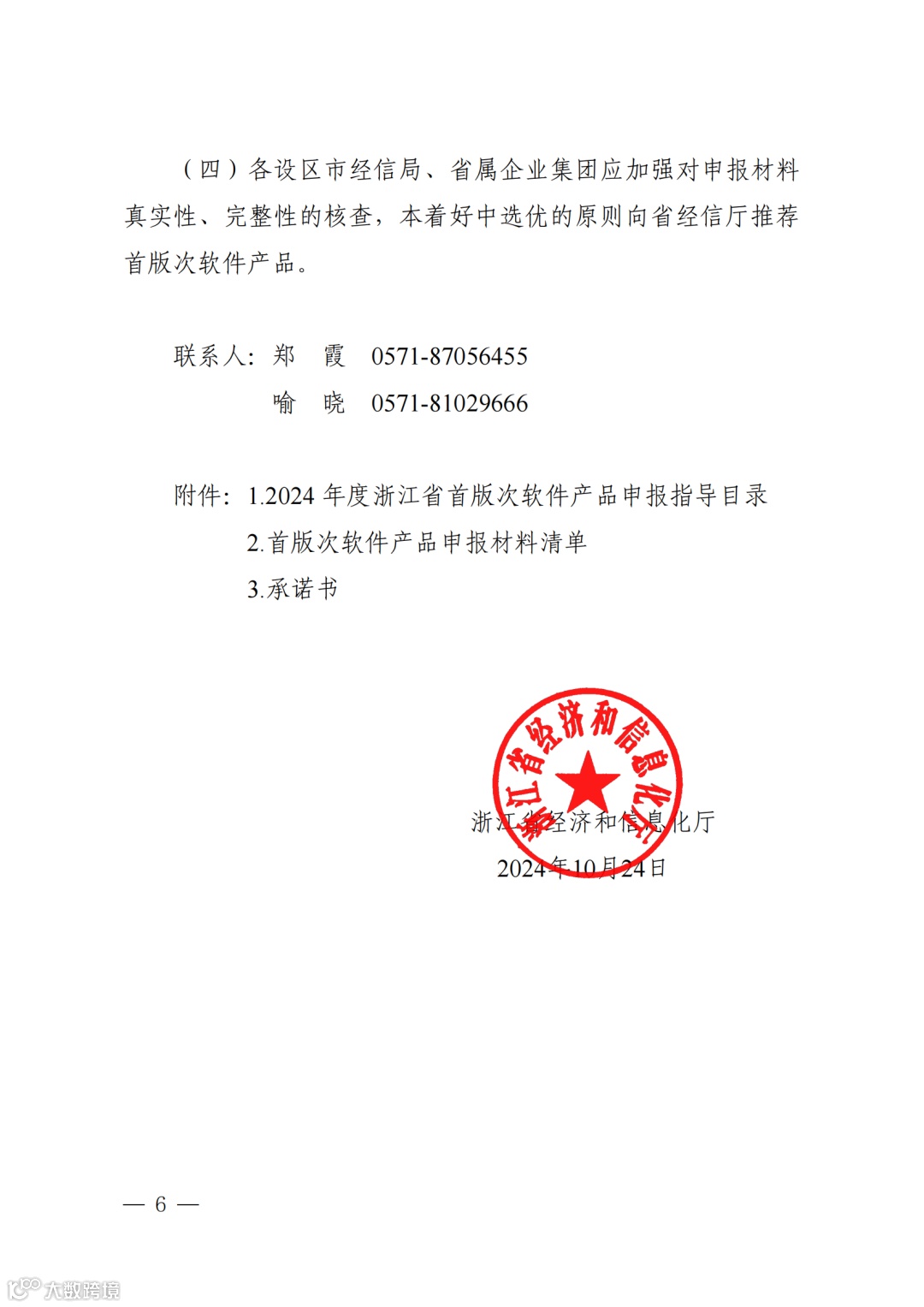 （四）各设区市经信局、省属企业集团应加强对申报材料真实性、完整性的核查，本着好中选优的原则向省经信厅推荐首版次软件产品。

联系人：郑　霞　0571-87056455

喻　晓　0571-81029666

附件：1.2024 年度浙江省首版次软件产品申报指导目录

2.首版次软件产品申报材料清单

3.承诺书

浙江省经济和信息化厅

浙江省经济和信息化厅

2024年10月24日

— 6 —

大数跨境